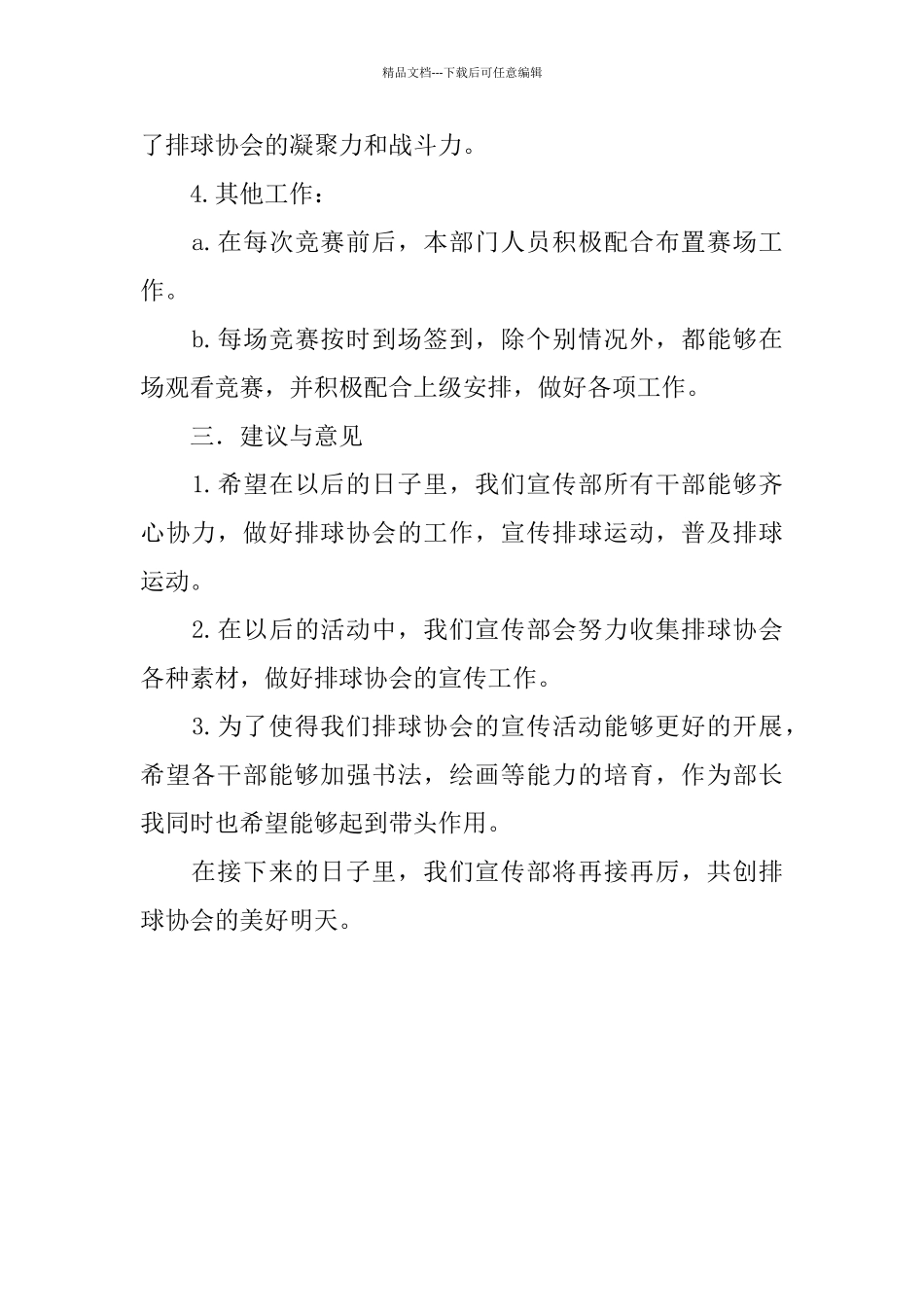 精品文档---下载后可任意编辑

了排球协会的凝聚力和战斗力。

4.其他工作：

a.在每次竞赛前后，本部门人员积极配合布置赛场工作。

b.每场竞赛按时到场签到，除个别情况外，都能够在场观看竞赛，并积极配合上级安排，做好各项工作。

三．建议与意见

1.希望在以后的日子里，我们宣传部所有干部能够齐心协力，做好排球协会的工作，宣传排球运动，普及排球运动。

2.在以后的活动中，我们宣传部会努力收集排球协会各种素材，做好排球协会的宣传工作。

3.为了使得我们排球协会的宣传活动能够更好的开展，希望各干部能够加强书法，绘画等能力的培育，作为部长我同时也希望能够起到带头作用。

在接下来的日子里，我们宣传部将再接再厉，共创排球协会的美好明天。